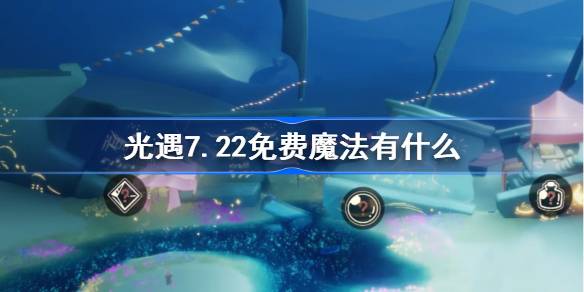 光遇7.22免费魔法有什么